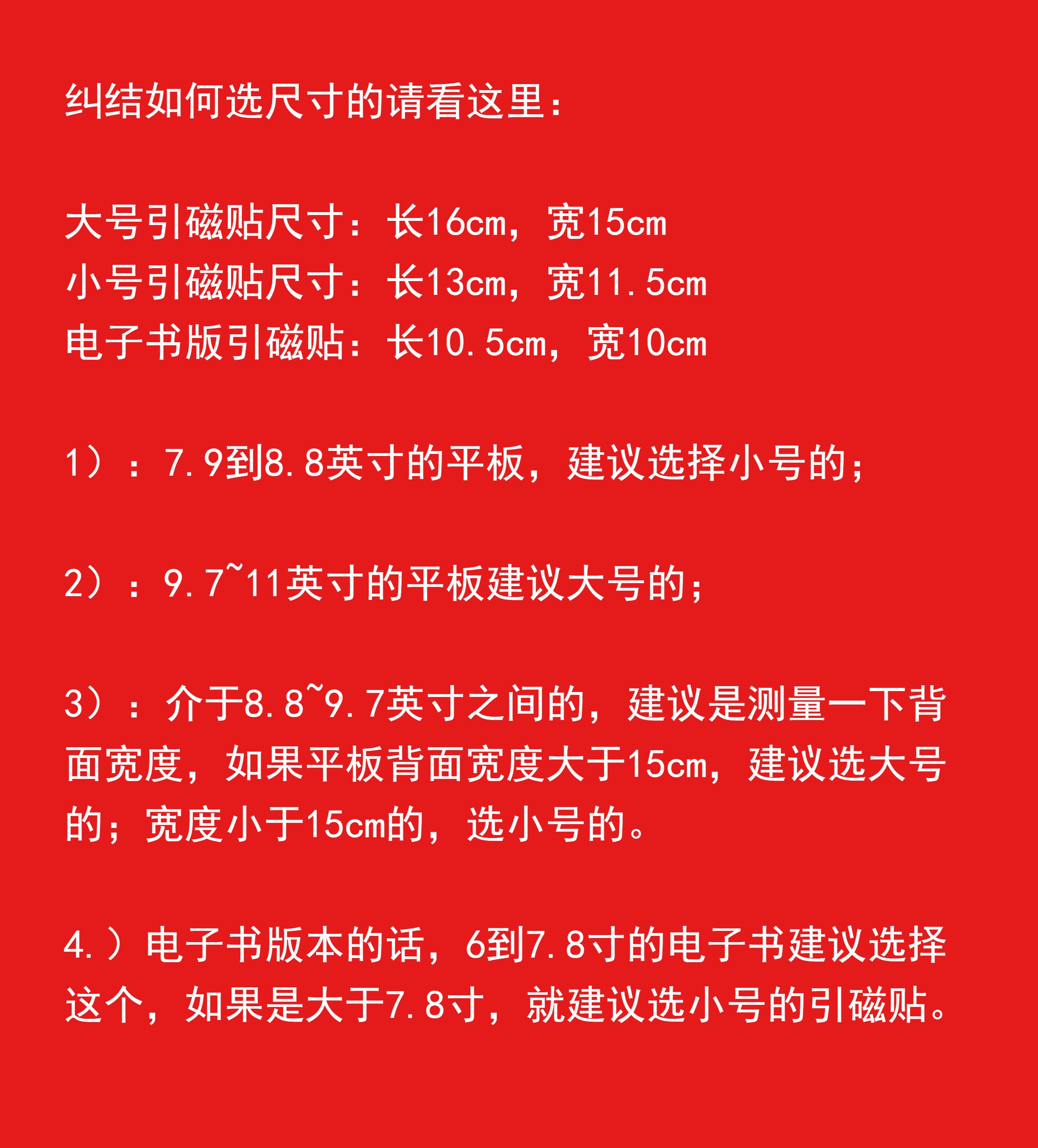 纠结如何选尺寸的请看这里：

大号引磁贴尺寸：长16cm，宽15cm
小号引磁贴尺寸：长13cm，宽11.5cm
电子书版引磁贴：长10.5cm，宽10cm

1）：7.9到8.8英寸的平板，建议选择小号的；

2）：9.7~11英寸的平板建议大号的；

3）：介于8.8~9.7英寸之间的，建议是测量一下背面宽度，如果平板背面宽度大于15cm，建议选大号的；宽度小于15cm的，选小号的。

4.）电子书版本的话，6到7.8寸的电子书建议选择这个，如果是大于7.8寸，就建议选小号的引磁贴。